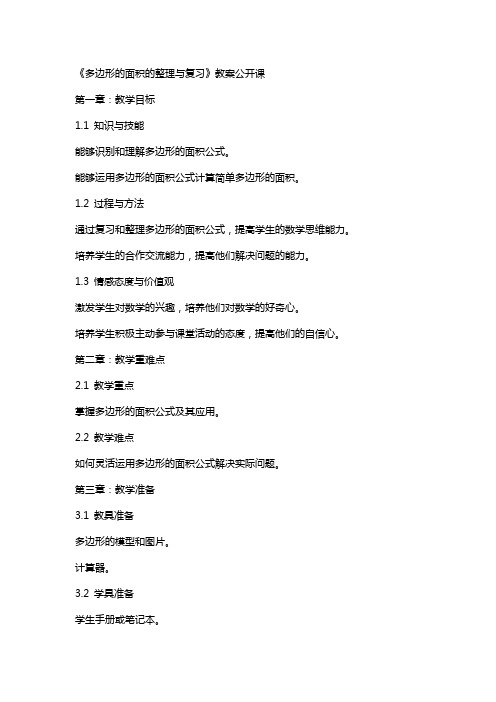 《多边形的面积的整理与复习》教案公开课

第一章：教学目标

1.1 知识与技能

能够识别和理解多边形的面积公式。

能够运用多边形的面积公式计算简单多边形的面积。

1.2 过程与方法

通过复习和整理多边形的面积公式，提高学生的数学思维能力。

培养学生的合作交流能力，提高他们解决问题的能力。

1.3 情感态度与价值观

激发学生对数学的兴趣，培养他们对数学的好奇心。

培养学生积极主动参与课堂活动的态度，提高他们的自信心。

第二章：教学重难点

2.1 教学重点

掌握多边形的面积公式及其应用。

2.2 教学难点

如何灵活运用多边形的面积公式解决实际问题。

第三章：教学准备

3.1 教具准备

多边形的模型和图片。

计算器。

3.2 学具准备

学生手册或笔记本。